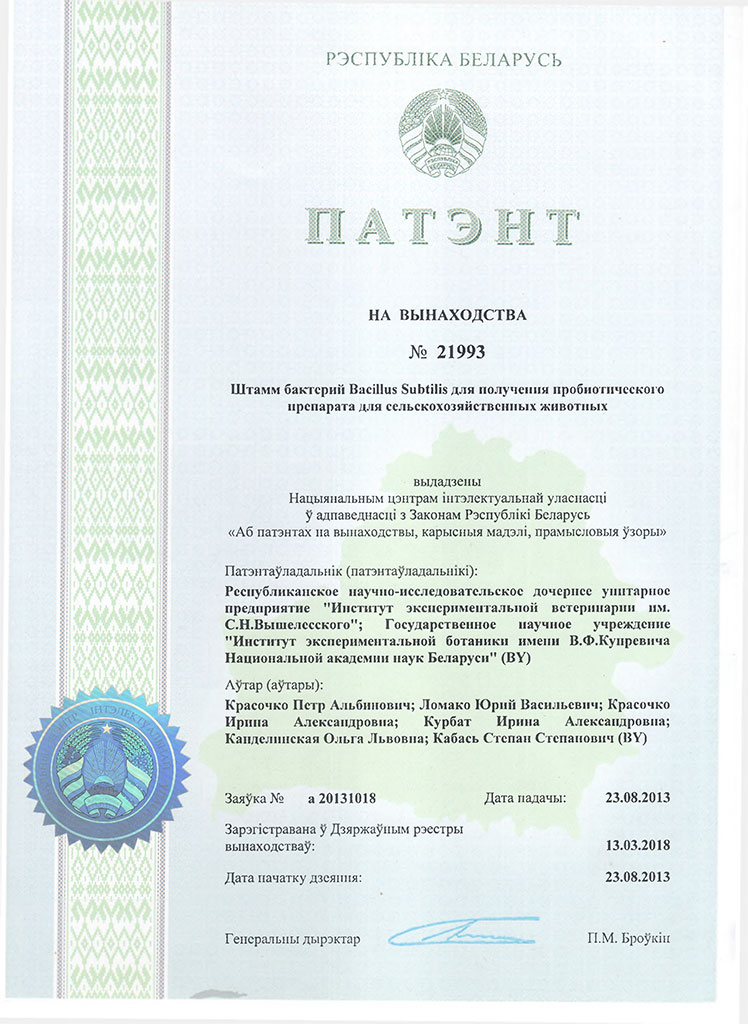 РЭСПУБЛІКА БЕЛАРУСЬ

ПАТЭНТ

НА ВЫНАХОДСТВА

№ 21993

Штамм бактерий Bacillus Subtilis для получения пробиотического препарата для сельскохозяйственных животных

выдадзены
Нацыянальным цэнтрам інтэлектуальнай уласнасці
ў адпаведнасці з Законам Рэспублікі Беларусь
«Аб патэнтах на вынаходствы, карысныя мадэлі, прамысловыя ўзоры»

Патэнтаўладальнік (патэнтаўладальнікі):
Республиканское научно-исследовательское дочернее унитарное предприятие "Институт экспериментальной ветеринарии им. С.Н.Вышелесского"; Государственное научное учреждение "Институт экспериментальной ботаники имени В.Ф.Купревича Национальной академии наук Беларуси" (BY)

Аўтар (аўтары):
Красочко Петр Альбинович; Ломако Юрий Васильевич; Красочко Ирина Александровна; Курбат Ирина Александровна; Канделинская Ольга Львовна; Кабась Степан Степанович (BY)

Заяўка № а 20131018 Дата падачы: 23.08.2013

Зарэгістравана ў Дзяржаўным рэестры вынаходстваў: 13.03.2018

Дата пачатку дзеяння: 23.08.2013

Генеральны дырэктар П.М. Броўкін